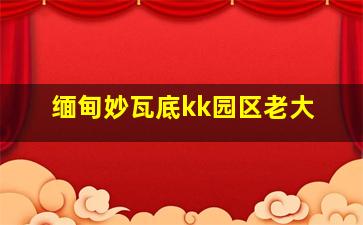 缅甸妙瓦底kk园区老大